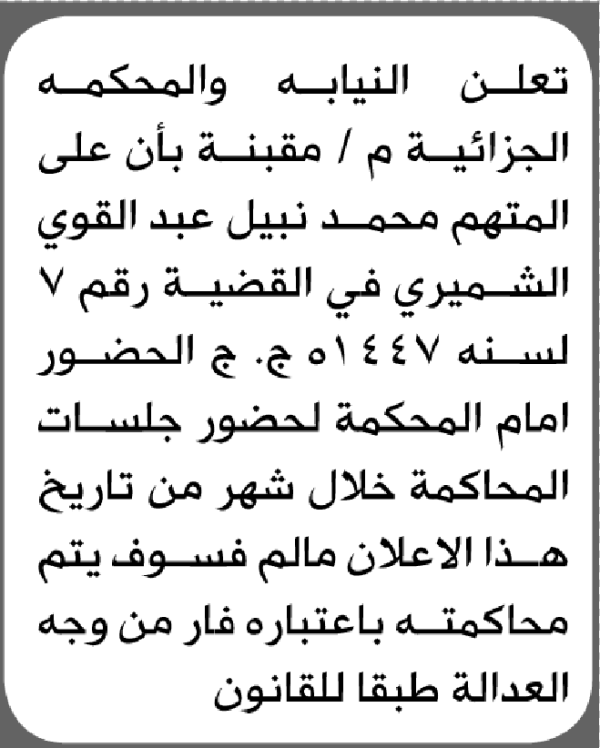 تعلن النيابه والمحكمه الجزائية م / مقبنة بأن على المتهم محمد نبيل عبد القوي الشميري في القضية رقم ٧ لسنه ١٤٤٧ه ج. ج الحضور امام المحكمة لحضور جلسات المحاكمة خلال شهر من تاريخ هذا الاعلان مالم فسوف يتم محاكمته باعتباره فار من وجه العدالة طبقا للقانون